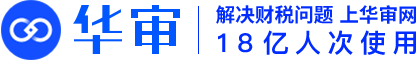 华审

解决财税问题 上华审网
18亿人次使用